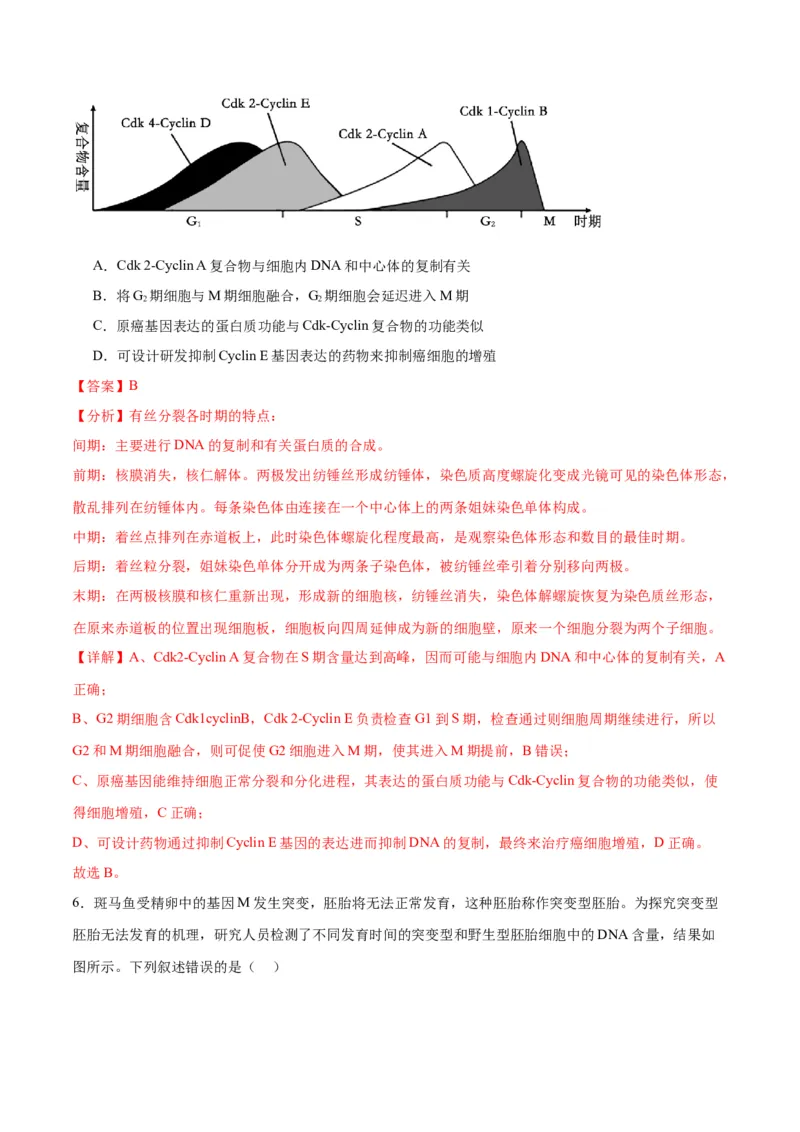 复合物含量

Cdk 4-Cyclin D

Cdk 2-Cyclin E

Cdk 2-Cyclin A

Cdk 1-Cyclin B

$G_1$　S　$G_2$　M　时期

A．Cdk 2-Cyclin A 复合物与细胞内 DNA 和中心体的复制有关

B．将 $G_2$ 期细胞与 M 期细胞融合，$G_2$ 期细胞会延迟进入 M 期

C．原癌基因表达的蛋白质功能与 Cdk-Cyclin 复合物的功能类似

D．可设计研发抑制 Cyclin E 基因表达的药物来抑制癌细胞的增殖

【答案】B

【分析】有丝分裂各时期的特点：

间期：主要进行 DNA 的复制和有关蛋白质的合成。

前期：核膜消失，核仁解体。两极发出纺锤丝形成纺锤体，染色质高度螺旋化变成光镜可见的染色体形态，散乱排列在纺锤体内。每条染色体由连接在一个中心体上的两条姐妹染色单体构成。

中期：着丝点排列在赤道板上，此时染色体螺旋化程度最高，是观察染色体形态和数目的最佳时期。

后期：着丝粒分裂，姐妹染色单体分开成为两条子染色体，被纺锤丝牵引着分别移向两极。

末期：在两极核膜和核仁重新出现，形成新的细胞核，纺锤丝消失，染色体解螺旋恢复为染色质丝形态，在原来赤道板的位置出现细胞板，细胞板向四周延伸成为新的细胞壁，原来一个细胞分裂为两个子细胞。

【详解】A、Cdk2-Cyclin A 复合物在 S 期含量达到高峰，因而可能与细胞内 DNA 和中心体的复制有关，A 正确；

B、G2 期细胞含 Cdk1cyclinB，Cdk 2-Cyclin E 负责检查 G1 到 S 期，检查通过则细胞周期继续进行，所以 G2 和 M 期细胞融合，则可促使 G2 细胞进入 M 期，使其进入 M 期提前，B 错误；

C、原癌基因能维持细胞正常分裂和分化进程，其表达的蛋白质功能与 Cdk-Cyclin 复合物的功能类似，使得细胞增殖，C 正确；

D、可设计药物通过抑制 Cyclin E 基因的表达进而抑制 DNA 的复制，最终来治疗癌细胞增殖，D 正确。

故选 B。

6．斑马鱼受精卵中的基因 M 发生突变，胚胎将无法正常发育，这种胚胎称作突变型胚胎。为探究突变型胚胎无法发育的机理，研究人员检测了不同发育时间的突变型和野生型胚胎细胞中的 DNA 含量，结果如图所示。下列叙述错误的是（　）